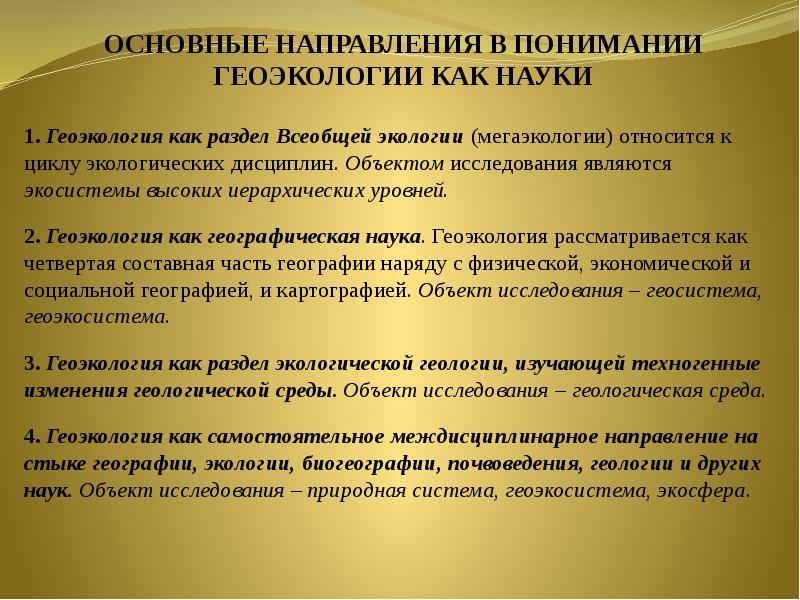 ОСНОВНЫЕ НАПРАВЛЕНИЯ В ПОНИМАНИИ ГЕОЭКОЛОГИИ КАК НАУКИ

1. Геоэкология как раздел Всеобщей экологии (мегаэкологии) относится к циклу экологических дисциплин. Объектом исследования являются экосистемы высоких иерархических уровней.

2. Геоэкология как географическая наука. Геоэкология рассматривается как четвертая составная часть географии наряду с физической, экономической и социальной географией, и картографией. Объект исследования – геосистема, геоэкосистема.

3. Геоэкология как раздел экологической геологии, изучающей техногенные изменения геологической среды. Объект исследования – геологическая среда.

4. Геоэкология как самостоятельное междисциплинарное направление на стыке географии, экологии, биогеографии, почвоведения, геологии и других наук. Объект исследования – природная система, геоэкосистема, экосфера.